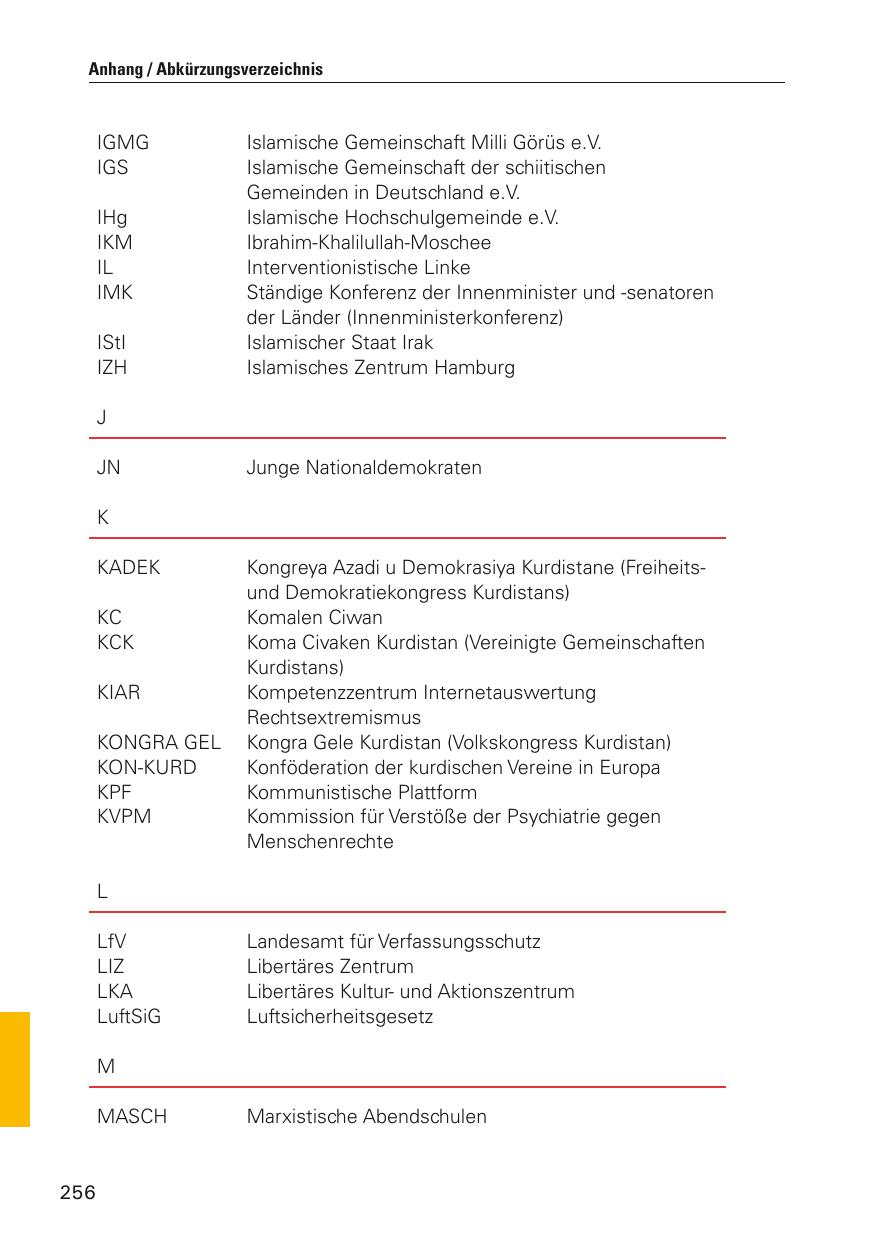 Anhang / Abkürzungsverzeichnis

| | |
|---|---|
| IGMG | Islamische Gemeinschaft Milli Görüs e.V. |
| IGS | Islamische Gemeinschaft der schiitischen Gemeinden in Deutschland e.V. |
| IHg | Islamische Hochschulgemeinde e.V. |
| IKM | Ibrahim-Khalilullah-Moschee |
| IL | Interventionistische Linke |
| IMK | Ständige Konferenz der Innenminister und -senatoren der Länder (Innenministerkonferenz) |
| IStI | Islamischer Staat Irak |
| IZH | Islamisches Zentrum Hamburg |

J

| | |
|---|---|
| JN | Junge Nationaldemokraten |

K

| | |
|---|---|
| KADEK | Kongreya Azadi u Demokrasiya Kurdistane (Freiheits- und Demokratiekongress Kurdistans) |
| KC | Komalen Ciwan |
| KCK | Koma Civaken Kurdistan (Vereinigte Gemeinschaften Kurdistans) |
| KIAR | Kompetenzzentrum Internetauswertung Rechtsextremismus |
| KONGRA GEL | Kongra Gele Kurdistan (Volkskongress Kurdistan) |
| KON-KURD | Konföderation der kurdischen Vereine in Europa |
| KPF | Kommunistische Plattform |
| KVPM | Kommission für Verstöße der Psychiatrie gegen Menschenrechte |

L

| | |
|---|---|
| LfV | Landesamt für Verfassungsschutz |
| LIZ | Libertäres Zentrum |
| LKA | Libertäres Kultur- und Aktionszentrum |
| LuftSiG | Luftsicherheitsgesetz |

M

| | |
|---|---|
| MASCH | Marxistische Abendschulen |

256